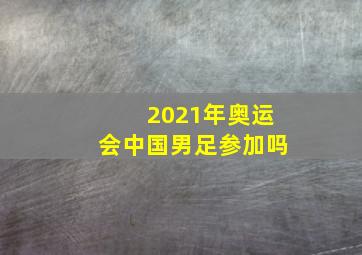 2021年奥运会中国男足参加吗